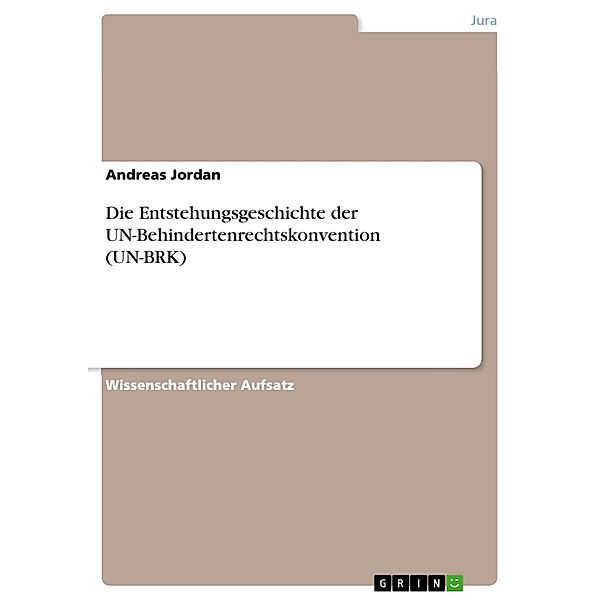 Jura

Andreas Jordan

Die Entstehungsgeschichte der UN-Behindertenrechtskonvention (UN-BRK)

Wissenschaftlicher Aufsatz

GRIN